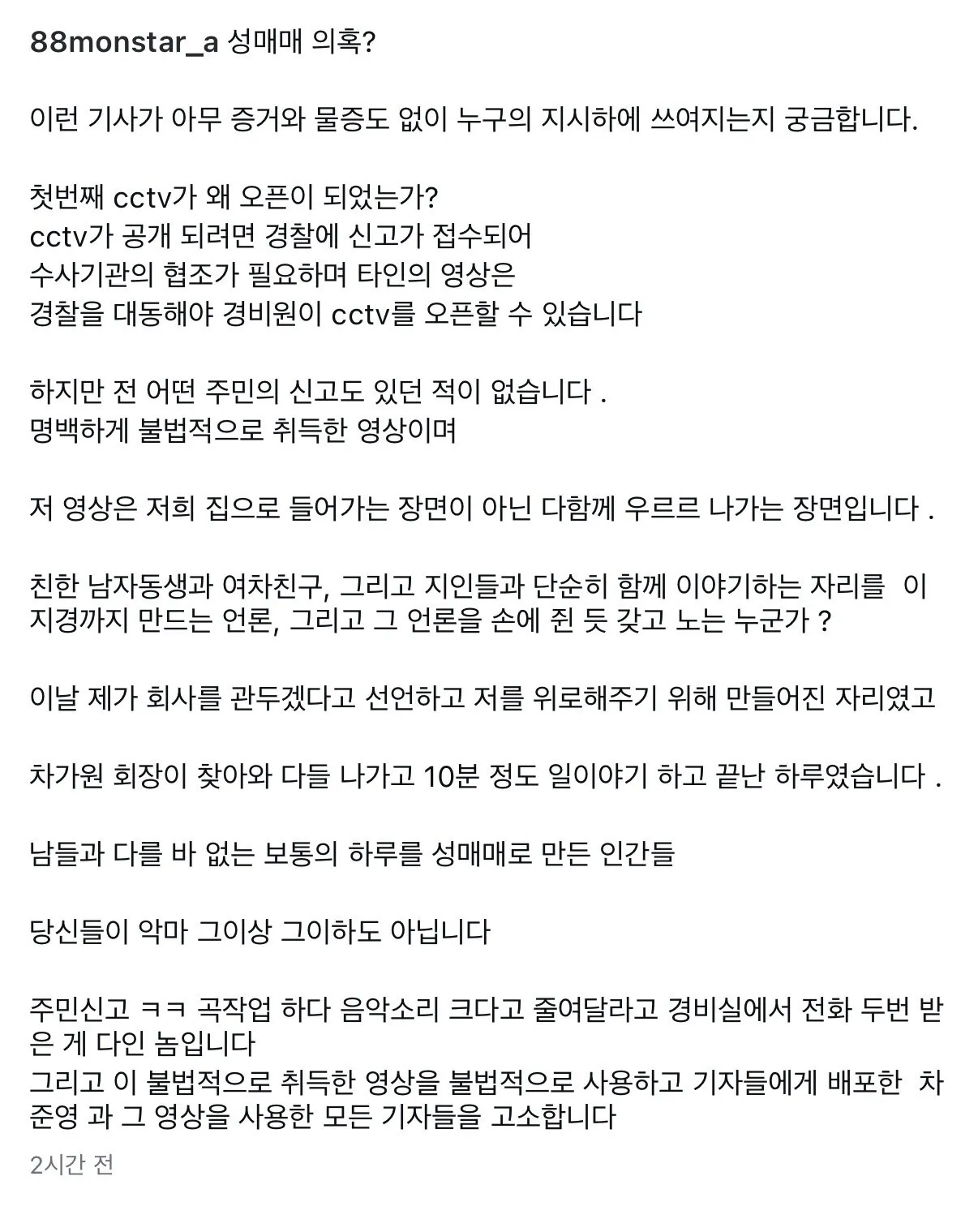 88monstar_a 성매매 의혹?

이런 기사가 아무 증거와 물증도 없이 누구의 지시하에 쓰여지는지 궁금합니다.

첫번째 cctv가 왜 오픈이 되었는가?
cctv가 공개 되려면 경찰에 신고가 접수되어
수사기관의 협조가 필요하며 타인의 영상은
경찰을 대동해야 경비원이 cctv를 오픈할 수 있습니다

하지만 전 어떤 주민의 신고도 있던 적이 없습니다 .
명백하게 불법적으로 취득한 영상이며

저 영상은 저희 집으로 들어가는 장면이 아닌 다함께 우르르 나가는 장면입니다 .

친한 남자동생과 여차친구, 그리고 지인들과 단순히 함께 이야기하는 자리를 이 지경까지 만드는 언론, 그리고 그 언론을 손에 쥔 듯 갖고 노는 누군가 ?

이날 제가 회사를 관두겠다고 선언하고 저를 위로해주기 위해 만들어진 자리였고

차가원 회장이 찾아와 다들 나가고 10분 정도 일이야기 하고 끝난 하루였습니다 .

남들과 다를 바 없는 보통의 하루를 성매매로 만든 인간들

당신들이 악마 그이상 그이하도 아닙니다

주민신고 ㅋㅋ 곡작업 하다 음악소리 크다고 줄여달라고 경비실에서 전화 두번 받은 게 다인 놈입니다
그리고 이 불법적으로 취득한 영상을 불법적으로 사용하고 기자들에게 배포한 차준영 과 그 영상을 사용한 모든 기자들을 고소합니다

2시간 전